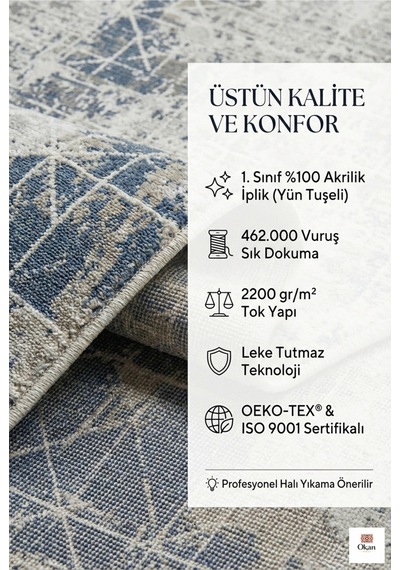 ÜSTÜN KALİTE VE KONFOR

1. Sınıf %100 Akrilik İplik (Yün Tuşeli)

462.000 Vuruş Sık Dokuma

2200 gr/m² Tok Yapı

Leke Tutmaz Teknoloji

OEKO-TEX® & ISO 9001 Sertifikalı

Profesyonel Halı Yıkama Önerilir

Okan